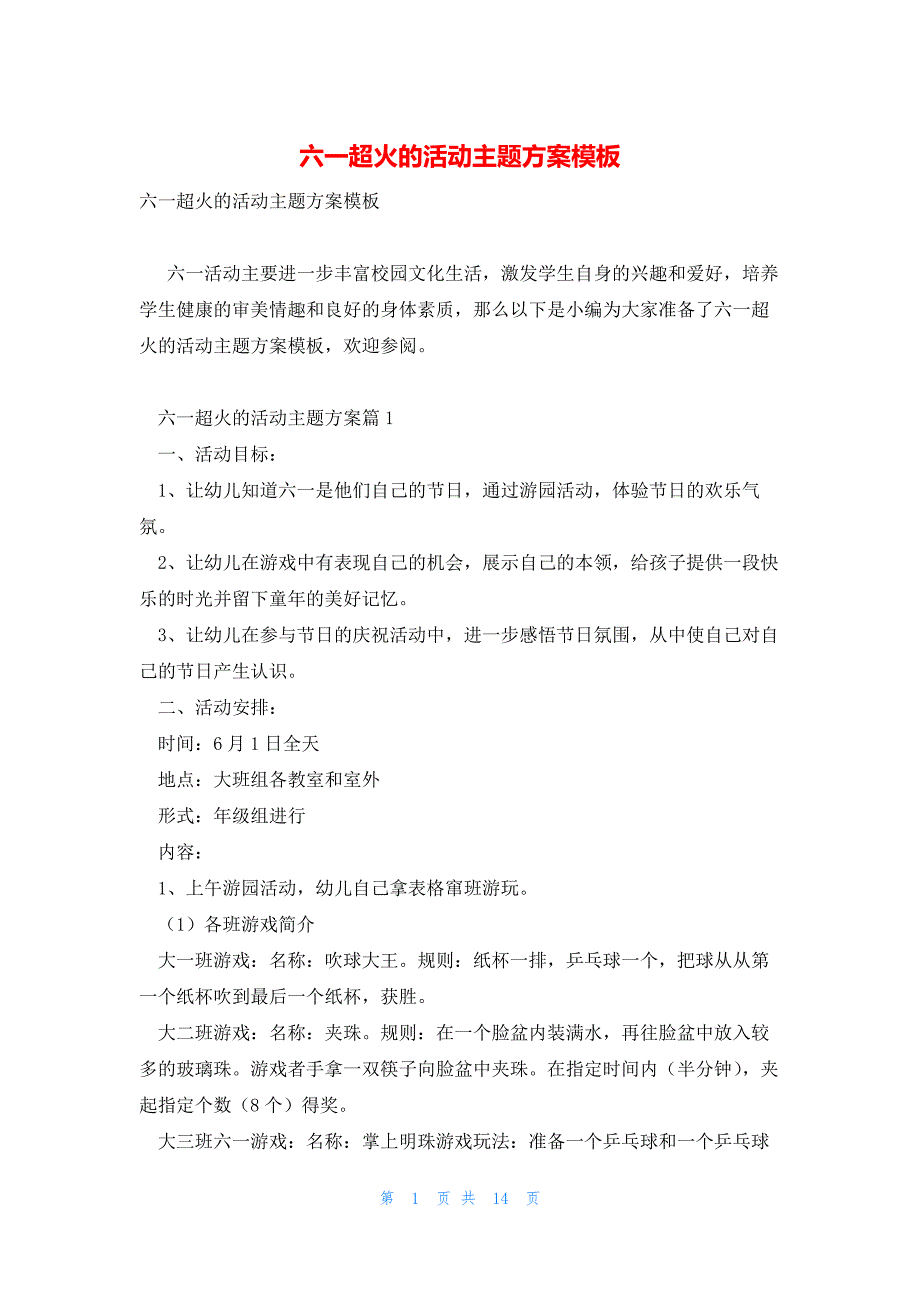 六一超火的活动主题方案模板

六一超火的活动主题方案模板

六一活动主要进一步丰富校园文化生活，激发学生自身的兴趣和爱好，培养学生健康的审美情趣和良好的身体素质，那么以下是小编为大家准备了六一超火的活动主题方案模板，欢迎参阅。

六一超火的活动主题方案篇 1

一、活动目标：

1、让幼儿知道六一是他们自己的节日，通过游园活动，体验节日的欢乐气氛。

2、让幼儿在游戏中有表现自己的机会，展示自己的本领，给孩子提供一段快乐的时光并留下童年的美好记忆。

3、让幼儿在参与节日的庆祝活动中，进一步感悟节日氛围，从中使自己对自己的节日产生认识。

二、活动安排：

时间：6 月 1 日全天

地点：大班组各教室和室外

形式：年级组进行

内容：

1、上午游园活动，幼儿自己拿表格窜班游玩。

（1）各班游戏简介

大一班游戏：名称：吹球大王。规则：纸杯一排，乒乓球一个，把球从从第一个纸杯吹到最后一个纸杯，获胜。

大二班游戏：名称：夹珠。规则：在一个脸盆内装满水，再往脸盆中放入较多的玻璃珠。游戏者手拿一双筷子向脸盆中夹珠。在指定时间内（半分钟），夹起指定个数（8 个）得奖。

大三班六一游戏：名称：掌上明珠游戏玩法：准备一个乒乓球和一个乒乓球

第 1 页 共 14 页